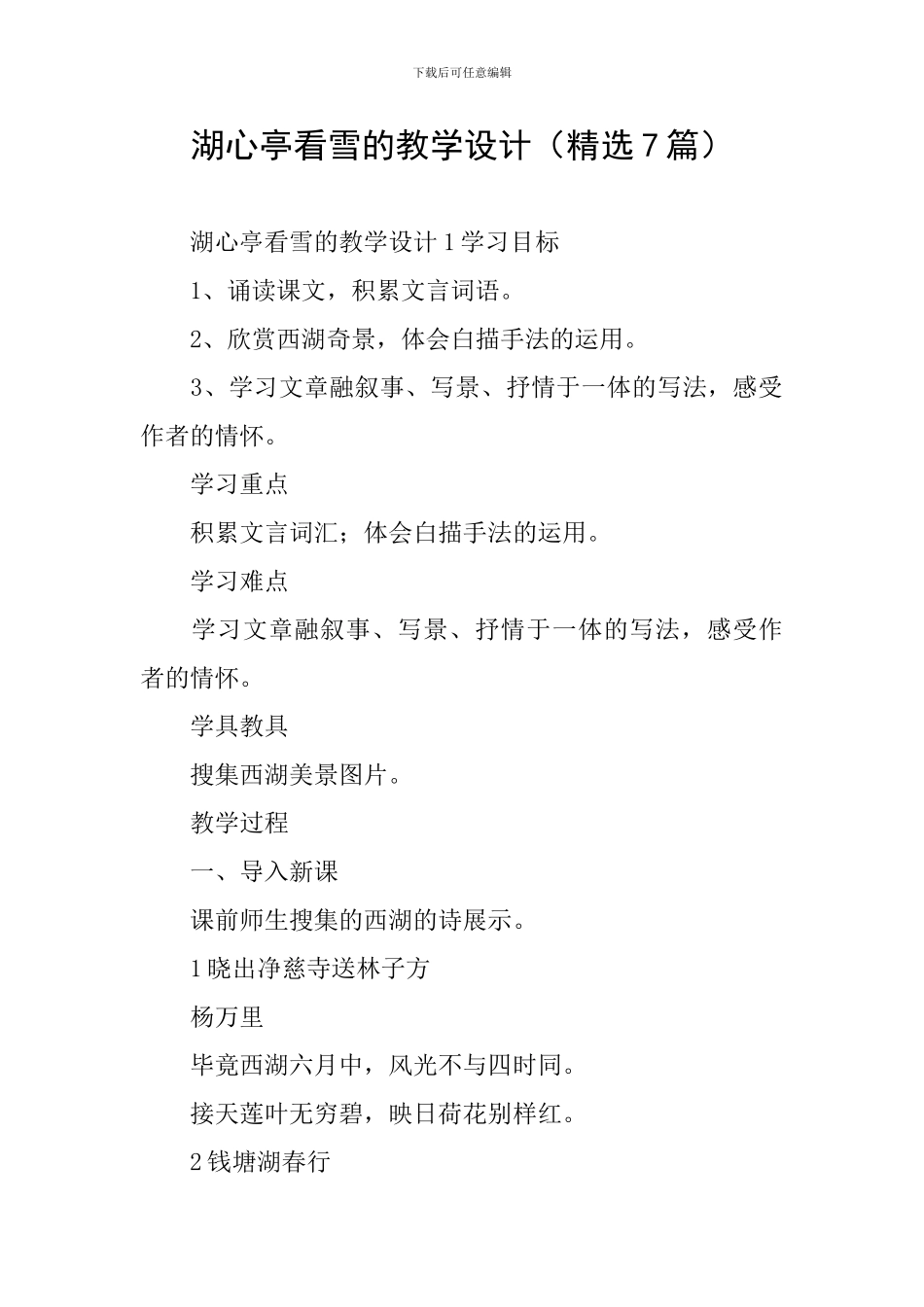 下载后可任意编辑

湖心亭看雪的教学设计（精选7篇）

湖心亭看雪的教学设计1学习目标

1、诵读课文，积累文言词语。

2、欣赏西湖奇景，体会白描手法的运用。

3、学习文章融叙事、写景、抒情于一体的写法，感受作者的情怀。

学习重点

积累文言词汇；体会白描手法的运用。

学习难点

学习文章融叙事、写景、抒情于一体的写法，感受作者的情怀。

学具教具

搜集西湖美景图片。

教学过程

一、导入新课

课前师生搜集的西湖的诗展示。

1晓出净慈寺送林子方

杨万里

毕竟西湖六月中，风光不与四时同。

接天莲叶无穷碧，映日荷花别样红。

2钱塘湖春行